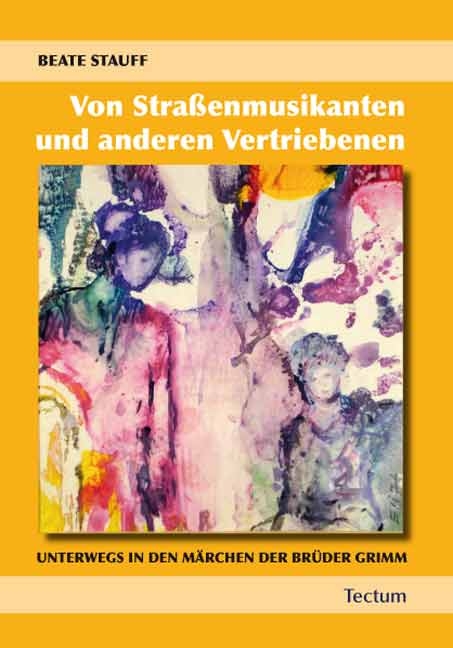 BEATE STAUFF

Von Straßenmusikanten und anderen Vertriebenen

UNTERWEGS IN DEN MÄRCHEN DER BRÜDER GRIMM

Tectum